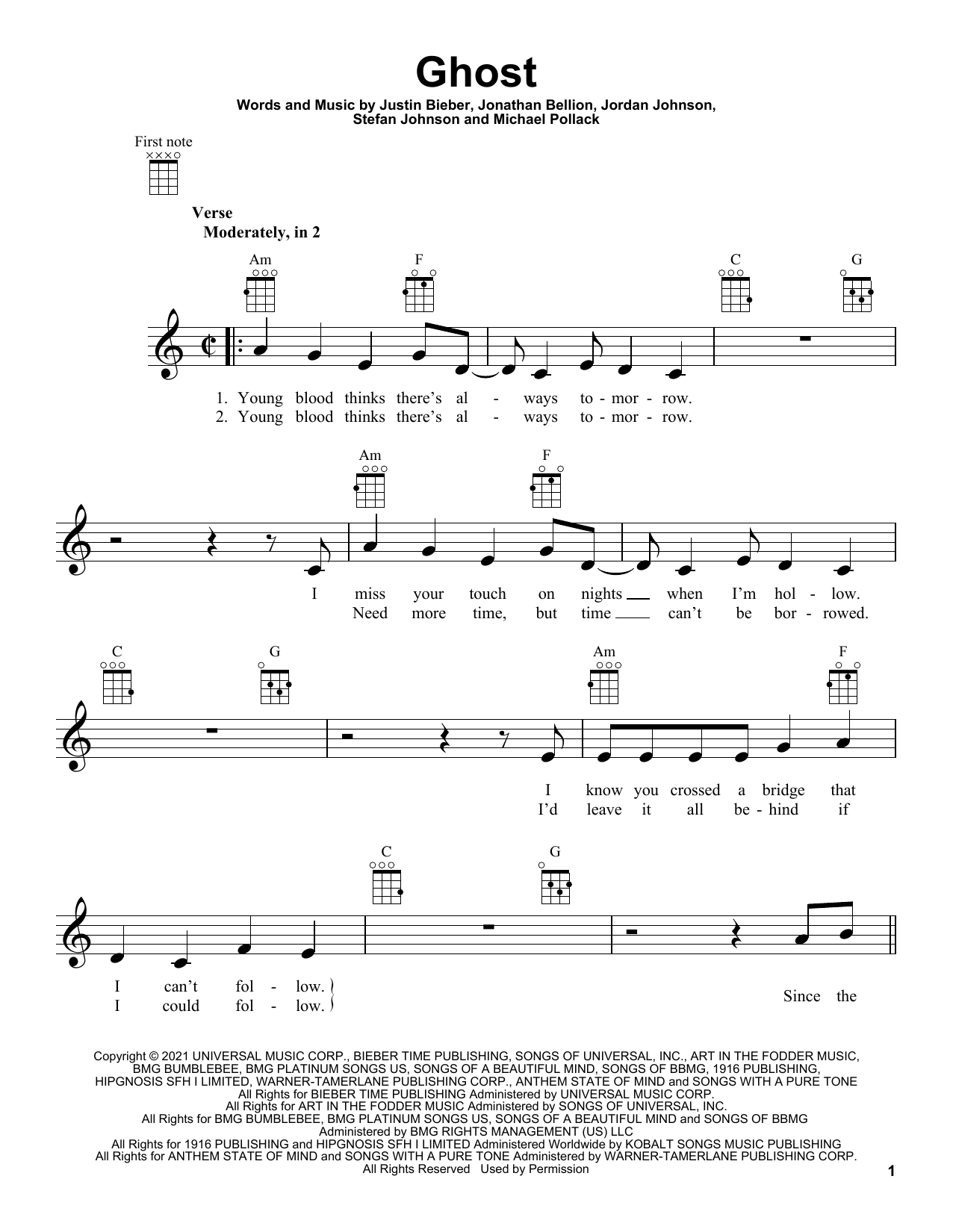 Ghost

Words and Music by Justin Bieber, Jonathan Bellion, Jordan Johnson, Stefan Johnson and Michael Pollack

First note

Verse
Moderately, in 2

Am F C G

1. Young blood thinks there's al - ways to - mor - row.
2. Young blood thinks there's al - ways to - mor - row.

Am F

I miss your touch on nights when I'm hol - low.
Need more time, but time can't be bor - rowed.

C G Am F

I know you crossed a bridge that
I'd leave it all be - hind if

C G

I can't fol - low.
I could fol - low.

Since the

Copyright © 2021 UNIVERSAL MUSIC CORP., BIEBER TIME PUBLISHING, SONGS OF UNIVERSAL, INC., ART IN THE FODDER MUSIC, BMG BUMBLEBEE, BMG PLATINUM SONGS US, SONGS OF A BEAUTIFUL MIND, SONGS OF BBMG, 1916 PUBLISHING, HIPGNOSIS SFH I LIMITED, WARNER-TAMERLANE PUBLISHING CORP., ANTHEM STATE OF MIND and SONGS WITH A PURE TONE
All Rights for BIEBER TIME PUBLISHING Administered by UNIVERSAL MUSIC CORP.
All Rights for ART IN THE FODDER MUSIC Administered by SONGS OF UNIVERSAL, INC.
All Rights for BMG BUMBLEBEE, BMG PLATINUM SONGS US, SONGS OF A BEAUTIFUL MIND and SONGS OF BBMG Administered by BMG RIGHTS MANAGEMENT (US) LLC
All Rights for 1916 PUBLISHING and HIPGNOSIS SFH I LIMITED Administered Worldwide by KOBALT SONGS MUSIC PUBLISHING
All Rights for ANTHEM STATE OF MIND and SONGS WITH A PURE TONE Administered by WARNER-TAMERLANE PUBLISHING CORP.
All Rights Reserved Used by Permission

1